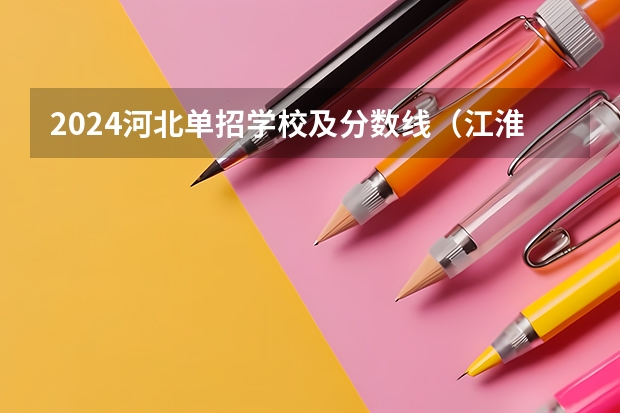 2024河北单招学校及分数线（江淮